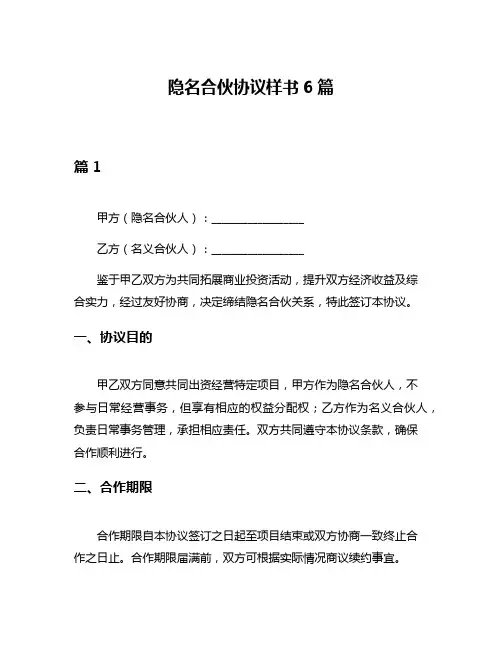 隐名合伙协议样书 6 篇

篇 1

甲方（隐名合伙人）：________________

乙方（名义合伙人）：________________

鉴于甲乙双方为共同拓展商业投资活动，提升双方经济收益及综合实力，经过友好协商，决定缔结隐名合伙关系，特此签订本协议。

一、协议目的

甲乙双方同意共同出资经营特定项目，甲方作为隐名合伙人，不参与日常经营事务，但享有相应的权益分配权；乙方作为名义合伙人，负责日常事务管理，承担相应责任。双方共同遵守本协议条款，确保合作顺利进行。

二、合作期限

合作期限自本协议签订之日起至项目结束或双方协商一致终止合作之日止。合作期限届满前，双方可根据实际情况商议续约事宜。